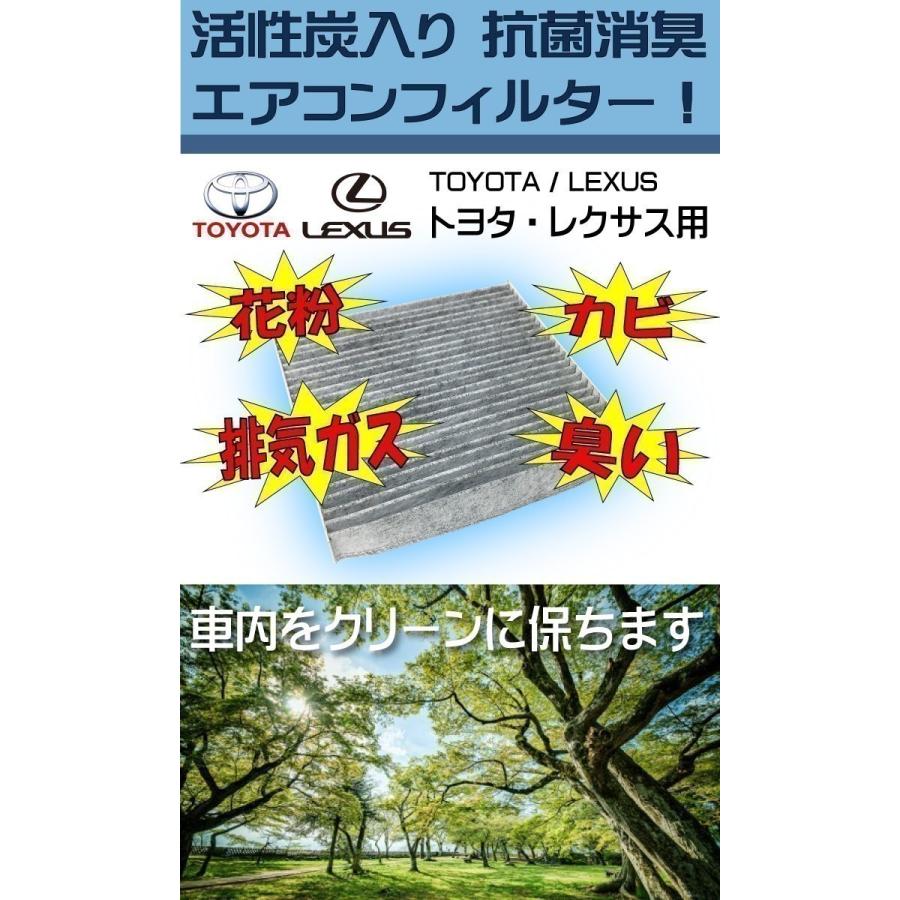 活性炭入り 抗菌消臭
エアコンフィルター！

TOYOTA LEXUS TOYOTA / LEXUS
トヨタ・レクサス用

花粉 カビ
排気ガス 臭い

車内をクリーンに保ちます